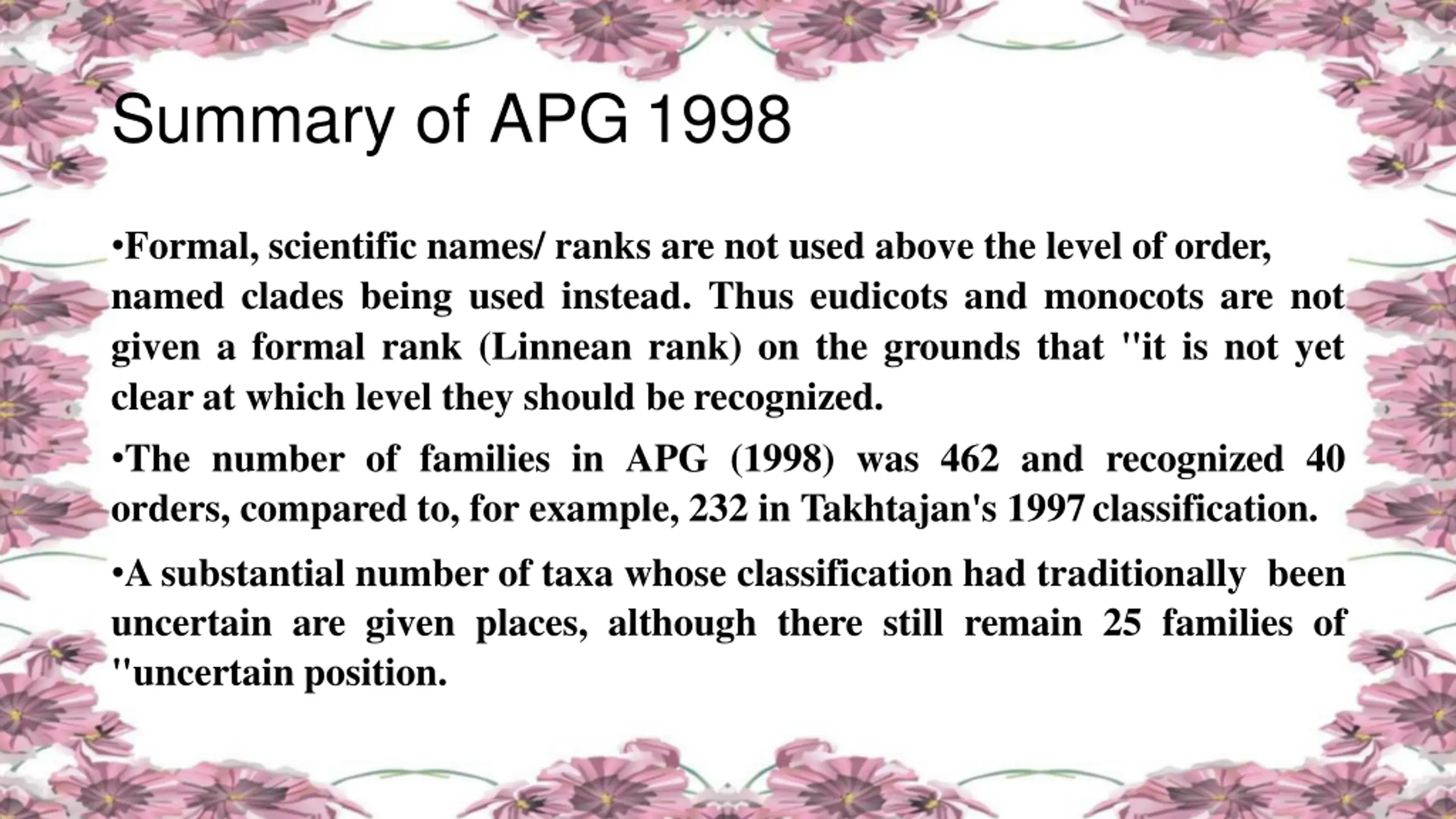 Summary of APG 1998

•Formal, scientific names/ ranks are not used above the level of order, named clades being used instead. Thus eudicots and monocots are not given a formal rank (Linnean rank) on the grounds that "it is not yet clear at which level they should be recognized.

•The number of families in APG (1998) was 462 and recognized 40 orders, compared to, for example, 232 in Takhtajan's 1997 classification.

•A substantial number of taxa whose classification had traditionally been uncertain are given places, although there still remain 25 families of "uncertain position.